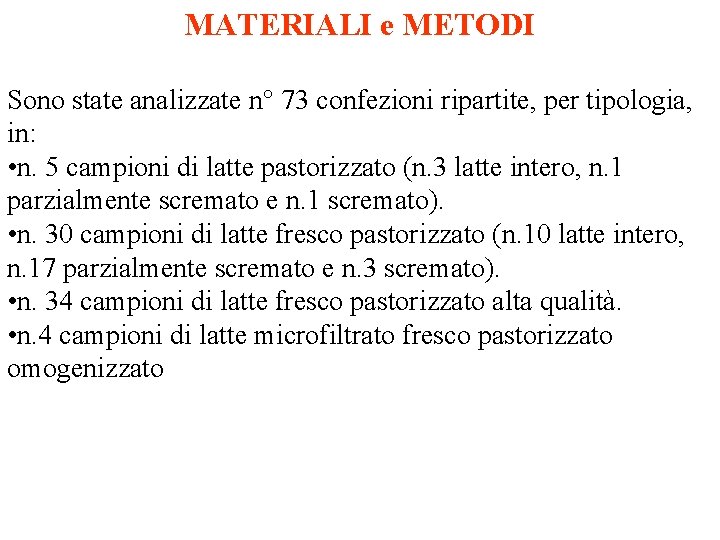 MATERIALI e METODI

Sono state analizzate n° 73 confezioni ripartite, per tipologia, in:
•n. 5 campioni di latte pastorizzato (n.3 latte intero, n.1 parzialmente scremato e n.1 scremato).
•n. 30 campioni di latte fresco pastorizzato (n.10 latte intero, n.17 parzialmente scremato e n.3 scremato).
•n. 34 campioni di latte fresco pastorizzato alta qualità.
•n.4 campioni di latte microfiltrato fresco pastorizzato omogenizzato